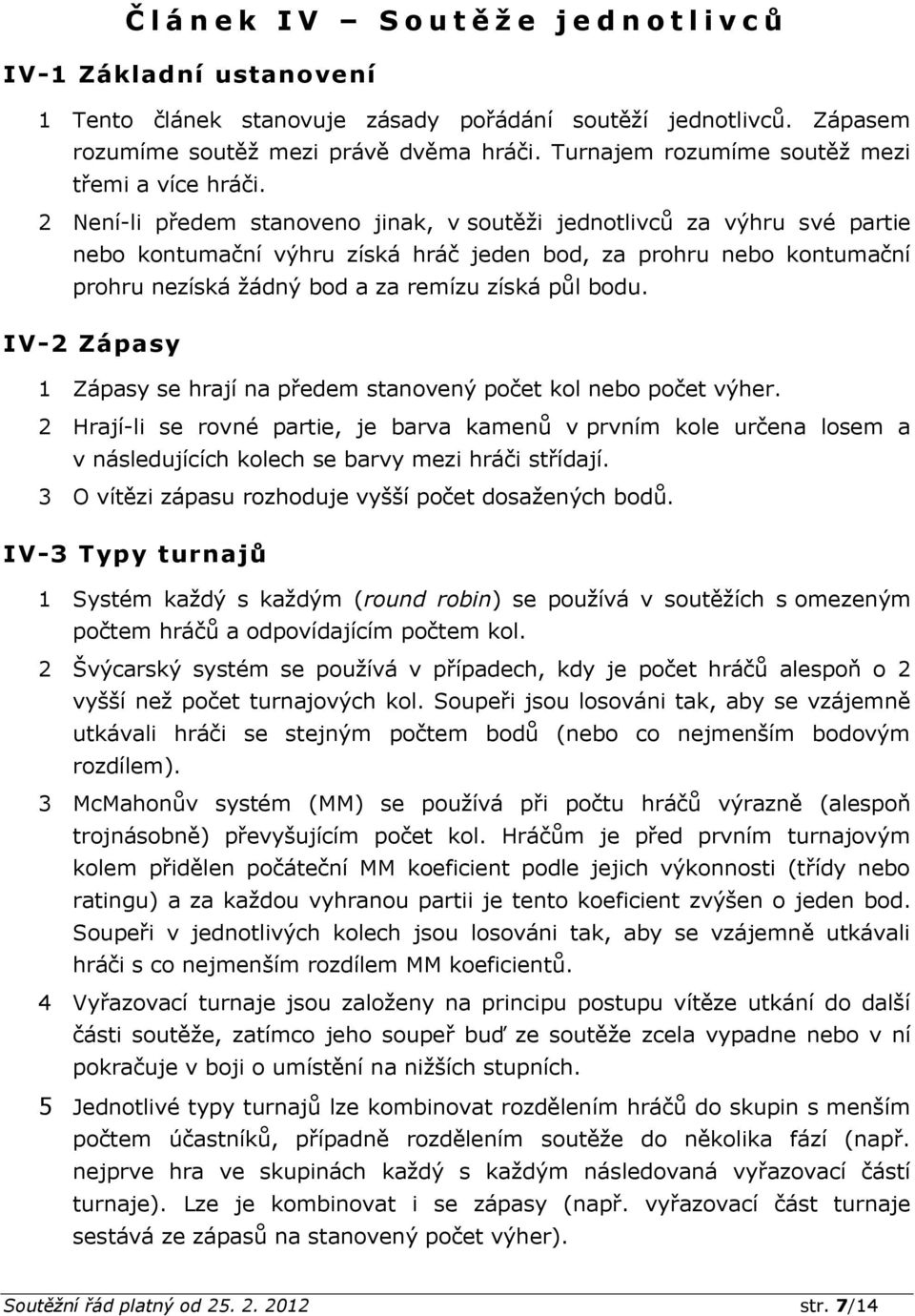 Článek IV – Soutěže jednotlivců

IV-1 Základní ustanovení

1 Tento článek stanovuje zásady pořádání soutěží jednotlivců. Zápasem rozumíme soutěž mezi právě dvěma hráči. Turnajem rozumíme soutěž mezi třemi a více hráči.

2 Není-li předem stanoveno jinak, v soutěži jednotlivců za výhru své partie nebo kontumační výhru získá hráč jeden bod, za prohru nebo kontumační prohru nezíská žádný bod a za remízu získá půl bodu.

IV-2 Zápasy

1 Zápasy se hrají na předem stanovený počet kol nebo počet výher.

2 Hrají-li se rovné partie, je barva kamenů v prvním kole určena losem a v následujících kolech se barvy mezi hráči střídají.

3 O vítězi zápasu rozhoduje vyšší počet dosažených bodů.

IV-3 Typy turnajů

1 Systém každý s každým (round robin) se používá v soutěžích s omezeným počtem hráčů a odpovídajícím počtem kol.

2 Švýcarský systém se používá v případech, kdy je počet hráčů alespoň o 2 vyšší než počet turnajových kol. Soupeři jsou losováni tak, aby se vzájemně utkávali hráči se stejným počtem bodů (nebo co nejmenším bodovým rozdílem).

3 McMahonův systém (MM) se používá při počtu hráčů výrazně (alespoň trojnásobně) převyšujícím počet kol. Hráčům je před prvním turnajovým kolem přidělen počáteční MM koeficient podle jejich výkonnosti (třídy nebo ratingu) a za každou vyhranou partii je tento koeficient zvýšen o jeden bod. Soupeři v jednotlivých kolech jsou losováni tak, aby se vzájemně utkávali hráči s co nejmenším rozdílem MM koeficientů.

4 Vyřazovací turnaje jsou založeny na principu postupu vítěze utkání do další části soutěže, zatímco jeho soupeř buď ze soutěže zcela vypadne nebo v ní pokračuje v boji o umístění na nižších stupních.

5 Jednotlivé typy turnajů lze kombinovat rozdělením hráčů do skupin s menším počtem účastníků, případně rozdělením soutěže do několika fází (např. nejprve hra ve skupinách každý s každým následovaná vyřazovací částí turnaje). Lze je kombinovat i se zápasy (např. vyřazovací část turnaje sestává ze zápasů na stanovený počet výher).

Soutěžní řád platný od 25. 2. 2012 str. 7/14